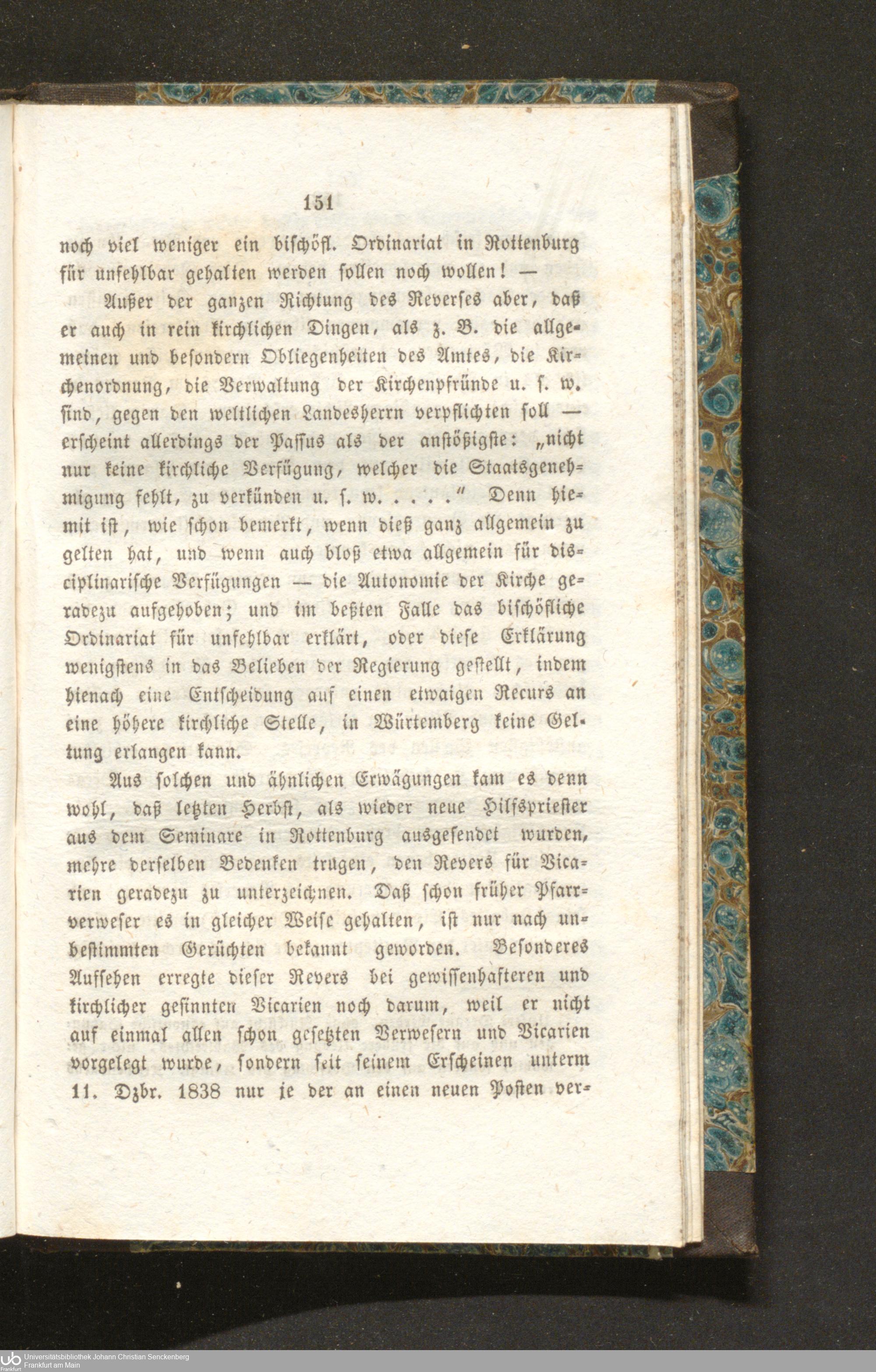 151

noch viel weniger ein bischöfl. Ordinariat in Rottenburg für unfehlbar gehalten werden sollen noch wollen! —

Außer der ganzen Richtung des Reverses aber, daß er auch in rein kirchlichen Dingen, als z. B. die allgemeinen und besondern Obliegenheiten des Amtes, die Kirchenordnung, die Verwaltung der Kirchenpfründe u. s. w. sind, gegen den weltlichen Landesherrn verpflichten soll — erscheint allerdings der Passus als der anstößigste: „nicht nur keine kirchliche Verfügung, welcher die Staatsgenehmigung fehlt, zu verkünden u. s. w. . . . ." Denn hiemit ist, wie schon bemerkt, wenn dieß ganz allgemein zu gelten hat, und wenn auch bloß etwa allgemein für disciplinarische Verfügungen — die Autonomie der Kirche geradezu aufgehoben; und im beßten Falle das bischöfliche Ordinariat für unfehlbar erklärt, oder diese Erklärung wenigstens in das Belieben der Regierung gestellt, indem hienach eine Entscheidung auf einen etwaigen Recurs an eine höhere kirchliche Stelle, in Würtemberg keine Geltung erlangen kann.

Aus solchen und ähnlichen Erwägungen kam es denn wohl, daß letzten Herbst, als wieder neue Hilfspriester aus dem Seminare in Rottenburg ausgesendet wurden, mehre derselben Bedenken trugen, den Revers für Vicarien geradezu zu unterzeichnen. Daß schon früher Pfarrverweser es in gleicher Weise gehalten, ist nur nach unbestimmten Gerüchten bekannt geworden. Besonderes Aufsehen erregte dieser Revers bei gewissenhafteren und kirchlicher gesinnten Vicarien noch darum, weil er nicht auf einmal allen schon gesetzten Verwesern und Vicarien vorgelegt wurde, sondern seit seinem Erscheinen unterm 11. Dzbr. 1838 nur je der an einen neuen Posten ver-

Universitätsbibliothek Johann Christian Senckenberg
Frankfurt am Main